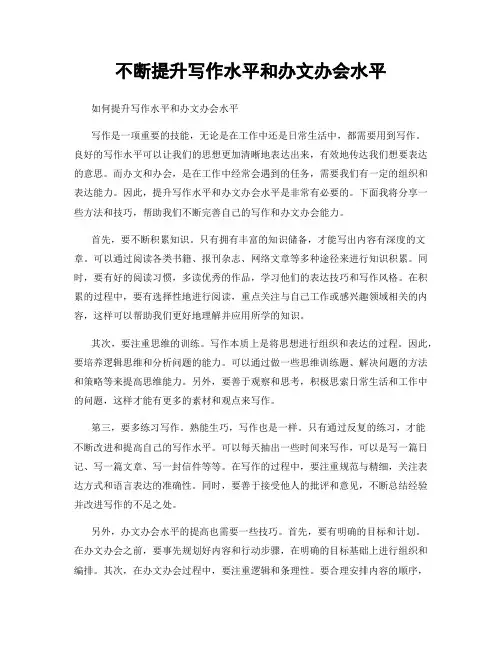 不断提升写作水平和办文办会水平

如何提升写作水平和办文办会水平

写作是一项重要的技能，无论是在工作中还是日常生活中，都需要用到写作。良好的写作水平可以让我们的思想更加清晰地表达出来，有效地传达我们想要表达的意思。而办文和办会，是在工作中经常会遇到的任务，需要我们有一定的组织和表达能力。因此，提升写作水平和办文办会水平是非常有必要的。下面我将分享一些方法和技巧，帮助我们不断完善自己的写作和办文办会能力。

首先，要不断积累知识。只有拥有丰富的知识储备，才能写出内容有深度的文章。可以通过阅读各类书籍、报刊杂志、网络文章等多种途径来进行知识积累。同时，要有好的阅读习惯，多读优秀的作品，学习他们的表达技巧和写作风格。在积累的过程中，要有选择性地进行阅读，重点关注与自己工作或感兴趣领域相关的内容，这样可以帮助我们更好地理解并应用所学的知识。

其次，要注重思维的训练。写作本质上是将思想进行组织和表达的过程。因此，要培养逻辑思维和分析问题的能力。可以通过做一些思维训练题、解决问题的方法和策略等来提高思维能力。另外，要善于观察和思考，积极思索日常生活和工作中的问题，这样才能有更多的素材和观点来写作。

第三，要多练习写作。熟能生巧，写作也是一样。只有通过反复的练习，才能不断改进和提高自己的写作水平。可以每天抽出一些时间来写作，可以是写一篇日记、写一篇文章、写一封信件等等。在写作的过程中，要注重规范与精细，关注表达方式和语言表达的准确性。同时，要善于接受他人的批评和意见，不断总结经验并改进写作的不足之处。

另外，办文办会水平的提高也需要一些技巧。首先，要有明确的目标和计划。在办文办会之前，要事先规划好内容和行动步骤，在明确的目标基础上进行组织和编排。其次，在办文办会过程中，要注重逻辑和条理性。要合理安排内容的顺序，